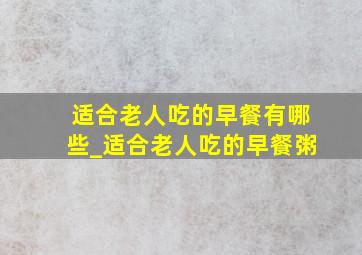 适合老人吃的早餐有哪些_适合老人吃的早餐粥